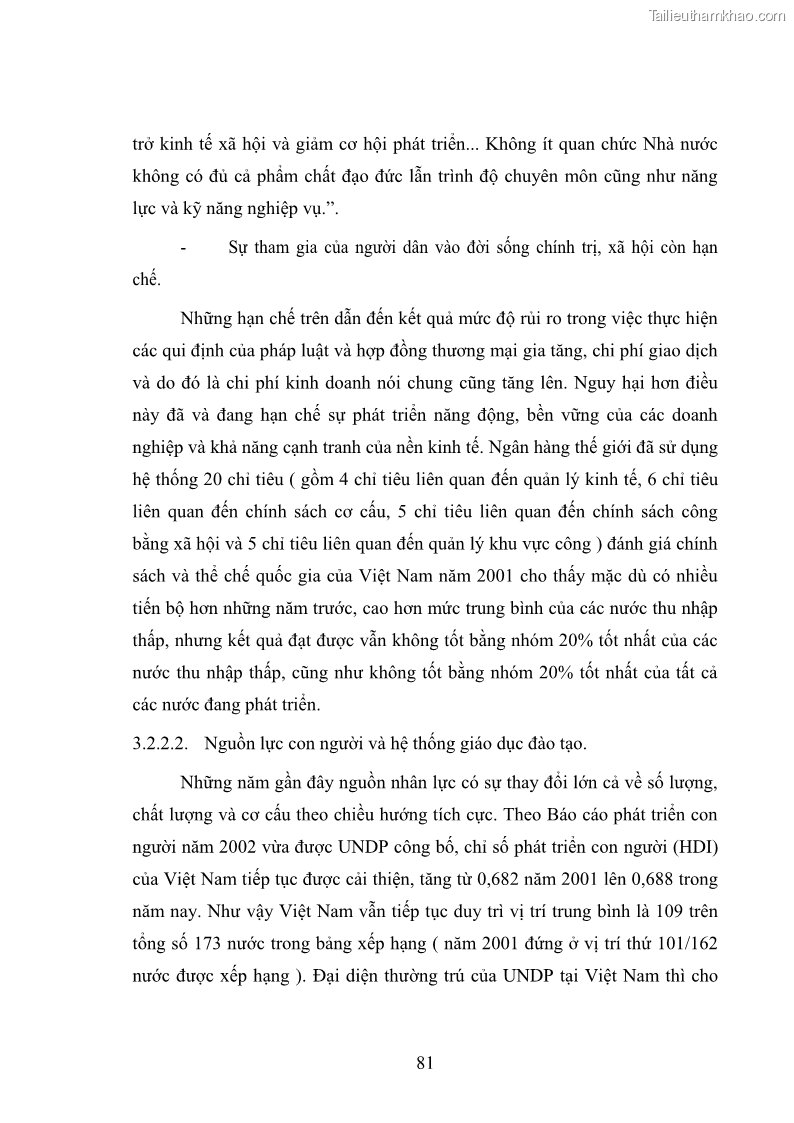 Tailieuthamkhao.com

trở kinh tế xã hội và giảm cơ hội phát triển... Không ít quan chức Nhà nước không có đủ cả phẩm chất đạo đức lẫn trình độ chuyên môn cũng như năng lực và kỹ năng nghiệp vụ.”.

- Sự tham gia của người dân vào đời sống chính trị, xã hội còn hạn chế.

Những hạn chế trên dẫn đến kết quả mức độ rủi ro trong việc thực hiện các qui định của pháp luật và hợp đồng thương mại gia tăng, chi phí giao dịch và do đó là chi phí kinh doanh nói chung cũng tăng lên. Nguy hại hơn điều này đã và đang hạn chế sự phát triển năng động, bền vững của các doanh nghiệp và khả năng cạnh tranh của nền kinh tế. Ngân hàng thế giới đã sử dụng hệ thống 20 chỉ tiêu ( gồm 4 chỉ tiêu liên quan đến quản lý kinh tế, 6 chỉ tiêu liên quan đến chính sách cơ cấu, 5 chỉ tiêu liên quan đến chính sách công bằng xã hội và 5 chỉ tiêu liên quan đến quản lý khu vực công ) đánh giá chính sách và thể chế quốc gia của Việt Nam năm 2001 cho thấy mặc dù có nhiều tiến bộ hơn những năm trước, cao hơn mức trung bình của các nước thu nhập thấp, nhưng kết quả đạt được vẫn không tốt bằng nhóm 20% tốt nhất của các nước thu nhập thấp, cũng như không tốt bằng nhóm 20% tốt nhất của tất cả các nước đang phát triển.

3.2.2.2. Nguồn lực con người và hệ thống giáo dục đào tạo.

Những năm gần đây nguồn nhân lực có sự thay đổi lớn cả về số lượng, chất lượng và cơ cấu theo chiều hướng tích cực. Theo Báo cáo phát triển con người năm 2002 vừa được UNDP công bố, chỉ số phát triển con người (HDI) của Việt Nam tiếp tục được cải thiện, tăng từ 0,682 năm 2001 lên 0,688 trong năm nay. Như vậy Việt Nam vẫn tiếp tục duy trì vị trí trung bình là 109 trên tổng số 173 nước trong bảng xếp hạng ( năm 2001 đứng ở vị trí thứ 101/162 nước được xếp hạng ). Đại diện thường trú của UNDP tại Việt Nam thì cho

81